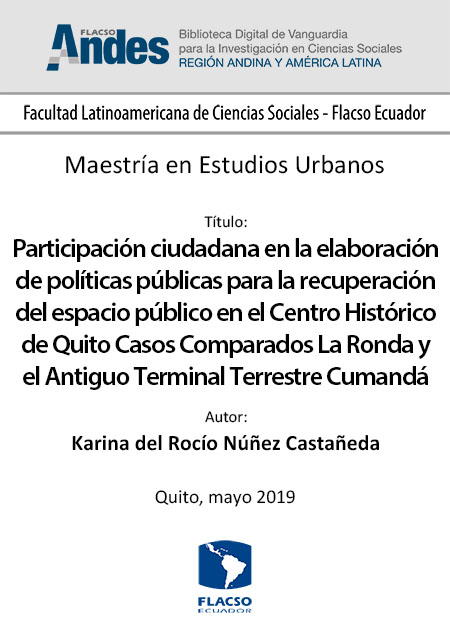 FLACSO Andes

Biblioteca Digital de Vanguardia para la Investigación en Ciencias Sociales
REGIÓN ANDINA Y AMÉRICA LATINA

Facultad Latinoamericana de Ciencias Sociales - Flacso Ecuador

Maestría en Estudios Urbanos

Título:

Participación ciudadana en la elaboración de políticas públicas para la recuperación del espacio público en el Centro Histórico de Quito Casos Comparados La Ronda y el Antiguo Terminal Terrestre Cumandá

Autor:

Karina del Rocío Núñez Castañeda

Quito, mayo 2019

FLACSO
ECUADOR